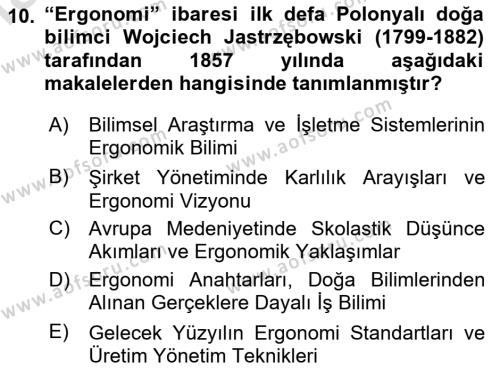 10. “Ergonomi” ibaresi ilk defa Polonyalı doğa bilimci Wojciech Jastrzębowski (1799-1882) tarafından 1857 yılında aşağıdaki makalelerden hangisinde tanımlanmıştır?

A) Bilimsel Araştırma ve İşletme Sistemlerinin Ergonomik Bilimi

B) Şirket Yönetiminde Karlılık Arayışları ve Ergonomi Vizyonu

C) Avrupa Medeniyetinde Skolastik Düşünce Akımları ve Ergonomik Yaklaşımlar

D) Ergonomi Anahtarları, Doğa Bilimlerinden Alınan Gerçeklere Dayalı İş Bilimi

E) Gelecek Yüzyılın Ergonomi Standartları ve Üretim Yönetim Teknikleri

www.aofsoru.com